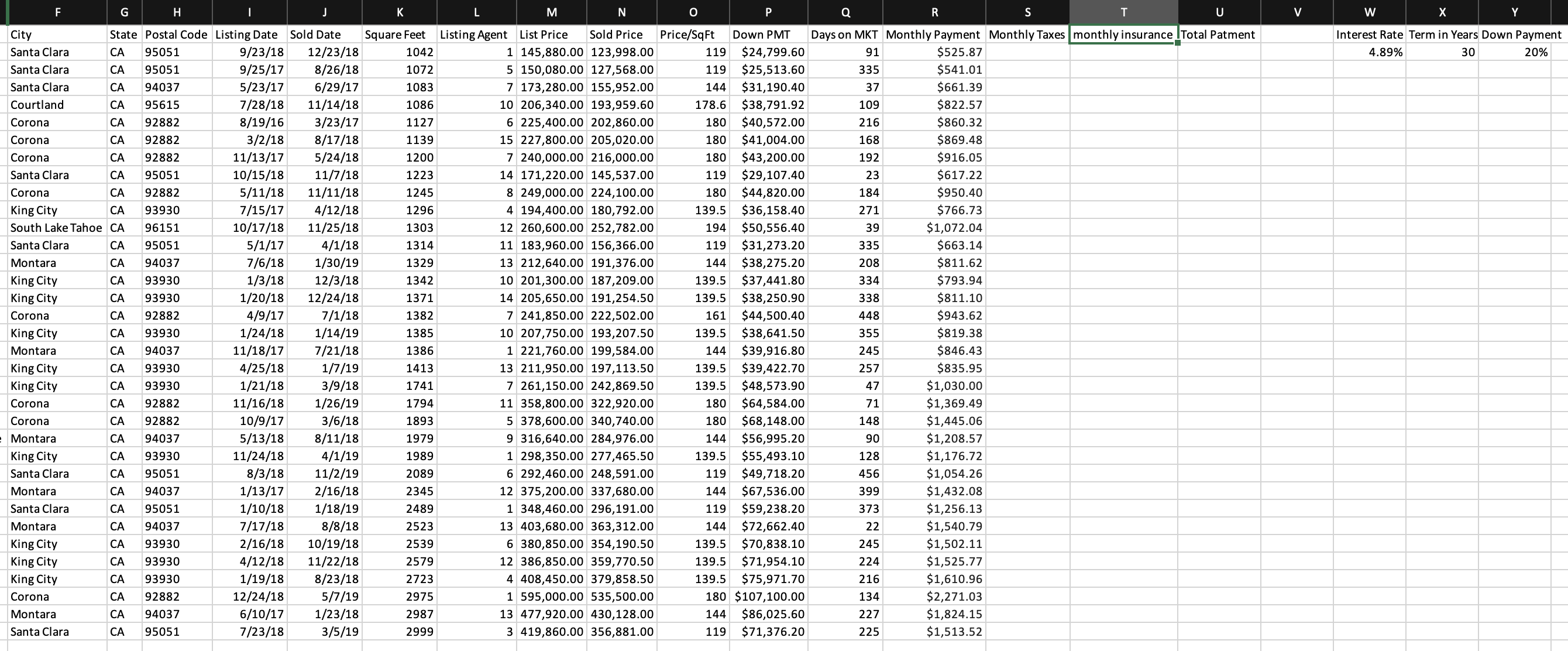 | F | G | H | I | J | K | L | M | N | O | P | Q | R | S | T | U | V | W | X | Y |
|---|---|---|---|---|---|---|---|---|---|---|---|---|---|---|---|---|---|---|---|
| City | State | Postal Code | Listing Date | Sold Date | Square Feet | Listing Agent | List Price | Sold Price | Price/SqFt | Down PMT | Days on MKT | Monthly Payment | Monthly Taxes | monthly insurance | Total Patment | | Interest Rate | Term in Years | Down Payment |
| Santa Clara | CA | 95051 | 9/23/18 | 12/23/18 | 1042 | 1 | 145,880.00 | 123,998.00 | 119 | $24,799.60 | 91 | $525.87 | | | | | 4.89% | 30 | 20% |
| Santa Clara | CA | 95051 | 9/25/17 | 8/26/18 | 1072 | 5 | 150,080.00 | 127,568.00 | 119 | $25,513.60 | 335 | $541.01 | | | | | | | |
| Santa Clara | CA | 94037 | 5/23/17 | 6/29/17 | 1083 | 7 | 173,280.00 | 155,952.00 | 144 | $31,190.40 | 37 | $661.39 | | | | | | | |
| Courtland | CA | 95615 | 7/28/18 | 11/14/18 | 1086 | 10 | 206,340.00 | 193,959.60 | 178.6 | $38,791.92 | 109 | $822.57 | | | | | | | |
| Corona | CA | 92882 | 8/19/16 | 3/23/17 | 1127 | 6 | 225,400.00 | 202,860.00 | 180 | $40,572.00 | 216 | $860.32 | | | | | | | |
| Corona | CA | 92882 | 3/2/18 | 8/17/18 | 1139 | 15 | 227,800.00 | 205,020.00 | 180 | $41,004.00 | 168 | $869.48 | | | | | | | |
| Corona | CA | 92882 | 11/13/17 | 5/24/18 | 1200 | 7 | 240,000.00 | 216,000.00 | 180 | $43,200.00 | 192 | $916.05 | | | | | | | |
| Santa Clara | CA | 95051 | 10/15/18 | 11/7/18 | 1223 | 14 | 171,220.00 | 145,537.00 | 119 | $29,107.40 | 23 | $617.22 | | | | | | | |
| Corona | CA | 92882 | 5/11/18 | 11/11/18 | 1245 | 8 | 249,000.00 | 224,100.00 | 180 | $44,820.00 | 184 | $950.40 | | | | | | | |
| King City | CA | 93930 | 7/15/17 | 4/12/18 | 1296 | 4 | 194,400.00 | 180,792.00 | 139.5 | $36,158.40 | 271 | $766.73 | | | | | | | |
| South Lake Tahoe | CA | 96151 | 10/17/18 | 11/25/18 | 1303 | 12 | 260,600.00 | 252,782.00 | 194 | $50,556.40 | 39 | $1,072.04 | | | | | | | |
| Santa Clara | CA | 95051 | 5/1/17 | 4/1/18 | 1314 | 11 | 183,960.00 | 156,366.00 | 119 | $31,273.20 | 335 | $663.14 | | | | | | | |
| Montara | CA | 94037 | 7/6/18 | 1/30/19 | 1329 | 13 | 212,640.00 | 191,376.00 | 144 | $38,275.20 | 208 | $811.62 | | | | | | | |
| King City | CA | 93930 | 1/3/18 | 12/3/18 | 1342 | 10 | 201,300.00 | 187,209.00 | 139.5 | $37,441.80 | 334 | $793.94 | | | | | | | |
| King City | CA | 93930 | 1/20/18 | 12/24/18 | 1371 | 14 | 205,650.00 | 191,254.50 | 139.5 | $38,250.90 | 338 | $811.10 | | | | | | | |
| Corona | CA | 92882 | 4/9/17 | 7/1/18 | 1382 | 7 | 241,850.00 | 222,502.00 | 161 | $44,500.40 | 448 | $943.62 | | | | | | | |
| King City | CA | 93930 | 1/24/18 | 1/14/19 | 1385 | 10 | 207,750.00 | 193,207.50 | 139.5 | $38,641.50 | 355 | $819.38 | | | | | | | |
| Montara | CA | 94037 | 11/18/17 | 7/21/18 | 1386 | 1 | 221,760.00 | 199,584.00 | 144 | $39,916.80 | 245 | $846.43 | | | | | | | |
| King City | CA | 93930 | 4/25/18 | 1/7/19 | 1413 | 13 | 211,950.00 | 197,113.50 | 139.5 | $39,422.70 | 257 | $835.95 | | | | | | | |
| King City | CA | 93930 | 1/21/18 | 3/9/18 | 1741 | 7 | 261,150.00 | 242,869.50 | 139.5 | $48,573.90 | 47 | $1,030.00 | | | | | | | |
| Corona | CA | 92882 | 11/16/18 | 1/26/19 | 1794 | 11 | 358,800.00 | 322,920.00 | 180 | $64,584.00 | 71 | $1,369.49 | | | | | | | |
| Corona | CA | 92882 | 10/9/17 | 3/6/18 | 1893 | 5 | 378,600.00 | 340,740.00 | 180 | $68,148.00 | 148 | $1,445.06 | | | | | | | |
| Montara | CA | 94037 | 5/13/18 | 8/11/18 | 1979 | 9 | 316,640.00 | 284,976.00 | 144 | $56,995.20 | 90 | $1,208.57 | | | | | | | |
| King City | CA | 93930 | 11/24/18 | 4/1/19 | 1989 | 1 | 298,350.00 | 277,465.50 | 139.5 | $55,493.10 | 128 | $1,176.72 | | | | | | | |
| Santa Clara | CA | 95051 | 8/3/18 | 11/2/19 | 2089 | 6 | 292,460.00 | 248,591.00 | 119 | $49,718.20 | 456 | $1,054.26 | | | | | | | |
| Montara | CA | 94037 | 1/13/17 | 2/16/18 | 2345 | 12 | 375,200.00 | 337,680.00 | 144 | $67,536.00 | 399 | $1,432.08 | | | | | | | |
| Santa Clara | CA | 95051 | 1/10/18 | 1/18/19 | 2489 | 1 | 348,460.00 | 296,191.00 | 119 | $59,238.20 | 373 | $1,256.13 | | | | | | | |
| Montara | CA | 94037 | 7/17/18 | 8/8/18 | 2523 | 13 | 403,680.00 | 363,312.00 | 144 | $72,662.40 | 22 | $1,540.79 | | | | | | | |
| King City | CA | 93930 | 2/16/18 | 10/19/18 | 2539 | 6 | 380,850.00 | 354,190.50 | 139.5 | $70,838.10 | 245 | $1,502.11 | | | | | | | |
| King City | CA | 93930 | 4/12/18 | 11/22/18 | 2579 | 12 | 386,850.00 | 359,770.50 | 139.5 | $71,954.10 | 224 | $1,525.77 | | | | | | | |
| King City | CA | 93930 | 1/19/18 | 8/23/18 | 2723 | 4 | 408,450.00 | 379,858.50 | 139.5 | $75,971.70 | 216 | $1,610.96 | | | | | | | |
| Corona | CA | 92882 | 12/24/18 | 5/7/19 | 2975 | 1 | 595,000.00 | 535,500.00 | 180 | $107,100.00 | 134 | $2,271.03 | | | | | | | |
| Montara | CA | 94037 | 6/10/17 | 1/23/18 | 2987 | 13 | 477,920.00 | 430,128.00 | 144 | $86,025.60 | 227 | $1,824.15 | | | | | | | |
| Santa Clara | CA | 95051 | 7/23/18 | 3/5/19 | 2999 | 3 | 419,860.00 | 356,881.00 | 119 | $71,376.20 | 225 | $1,513.52 | | | | | | | |